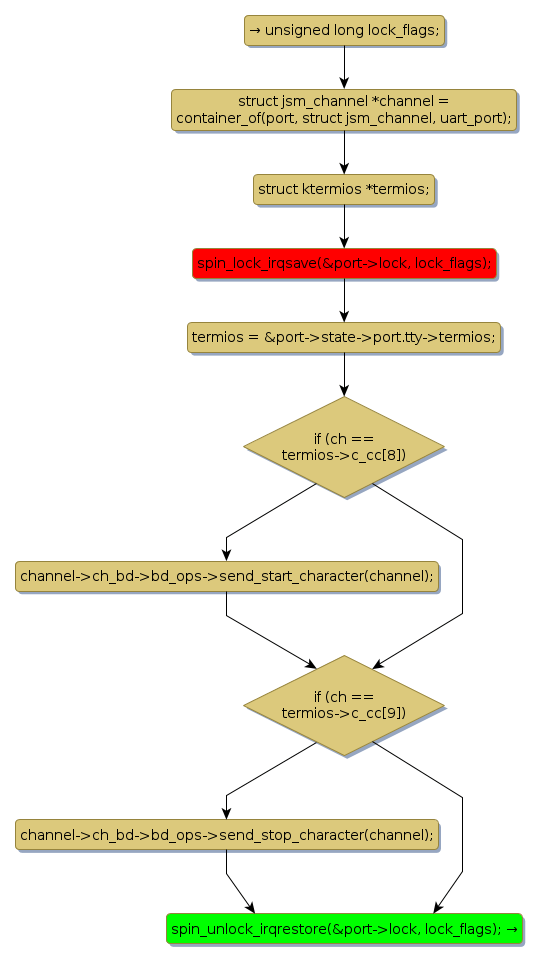 → unsigned long lock_flags;

struct jsm_channel *channel = container_of(port, struct jsm_channel, uart_port);

struct ktermios *termios;

spin_lock_irqsave(&port->lock, lock_flags);

termios = &port->state->port.tty->termios;

if (ch == termios->c_cc[8])

channel->ch_bd->bd_ops->send_start_character(channel);

if (ch == termios->c_cc[9])

channel->ch_bd->bd_ops->send_stop_character(channel);

spin_unlock_irqrestore(&port->lock, lock_flags); →